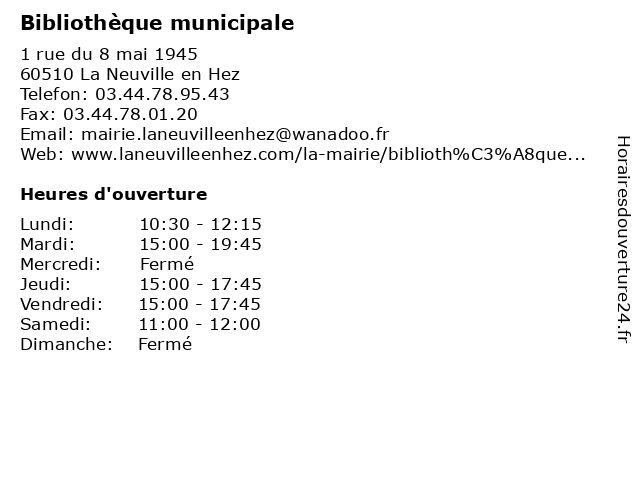 Bibliothèque municipale

1 rue du 8 mai 1945
60510 La Neuville en Hez
Telefon: 03.44.78.95.43
Fax: 03.44.78.01.20
Email: mairie.laneuvilleenhez@wanadoo.fr
Web: www.laneuvilleenhez.com/la-mairie/biblioth%C3%A8que...

Heures d'ouverture

| | |
|---|---|
| Lundi: | 10:30 - 12:15 |
| Mardi: | 15:00 - 19:45 |
| Mercredi: | Fermé |
| Jeudi: | 15:00 - 17:45 |
| Vendredi: | 15:00 - 17:45 |
| Samedi: | 11:00 - 12:00 |
| Dimanche: | Fermé |

Horairesdouverture24.fr